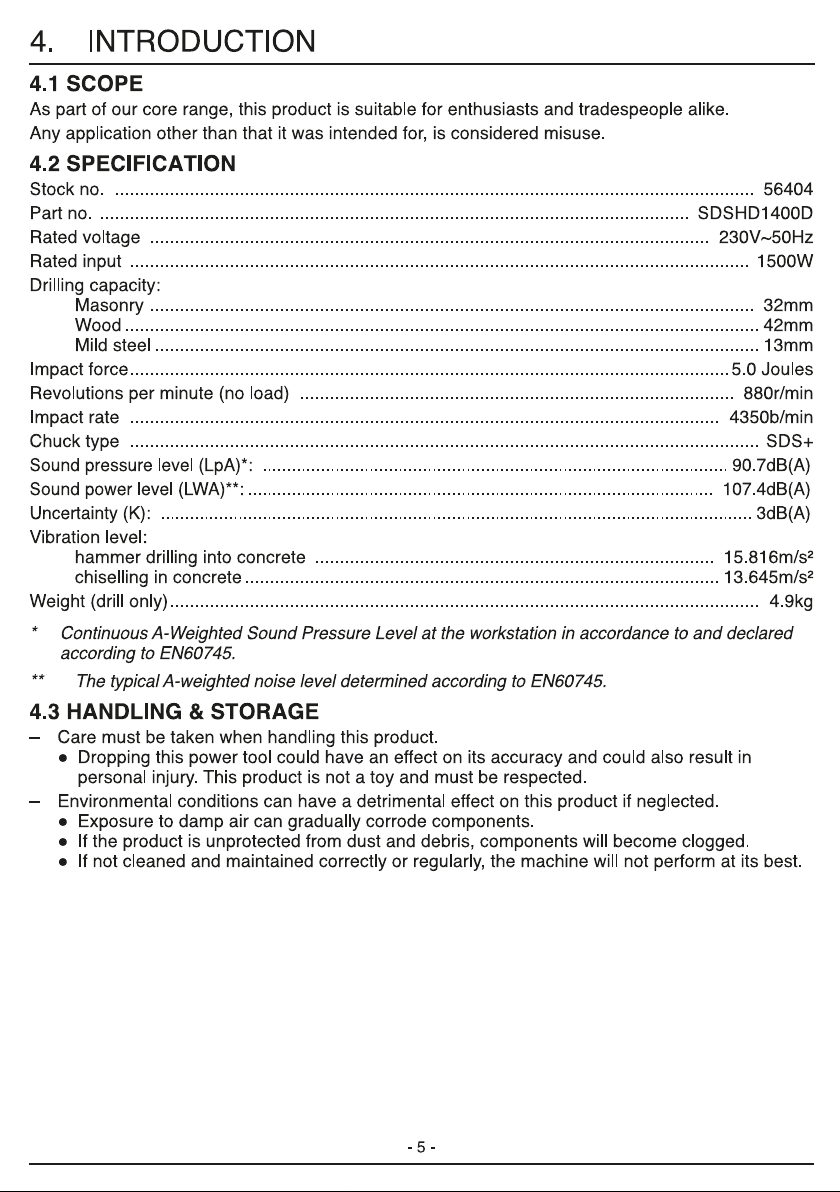 4. INTRODUCTION

4.1 SCOPE

As part of our core range, this product is suitable for enthusiasts and tradespeople alike.
Any application other than that it was intended for, is considered misuse.

4.2 SPECIFICATION

Stock no. 56404
Part no. SDSHD1400D
Rated voltage 230V~50Hz
Rated input 1500W
Drilling capacity:
Masonry 32mm
Wood 42mm
Mild steel 13mm
Impact force 5.0 Joules
Revolutions per minute (no load) 880r/min
Impact rate 4350b/min
Chuck type SDS+
Sound pressure level (LpA)*: 90.7dB(A)
Sound power level (LWA)**: 107.4dB(A)
Uncertainty (K): 3dB(A)
Vibration level:
hammer drilling into concrete 15.816m/s²
chiselling in concrete 13.645m/s²
Weight (drill only) 4.9kg

* Continuous A-Weighted Sound Pressure Level at the workstation in accordance to and declared according to EN60745.

** The typical A-weighted noise level determined according to EN60745.

4.3 HANDLING & STORAGE

- Care must be taken when handling this product.
• Dropping this power tool could have an effect on its accuracy and could also result in personal injury. This product is not a toy and must be respected.
- Environmental conditions can have a detrimental effect on this product if neglected.
• Exposure to damp air can gradually corrode components.
• If the product is unprotected from dust and debris, components will become clogged.
• If not cleaned and maintained correctly or regularly, the machine will not perform at its best.

- 5 -